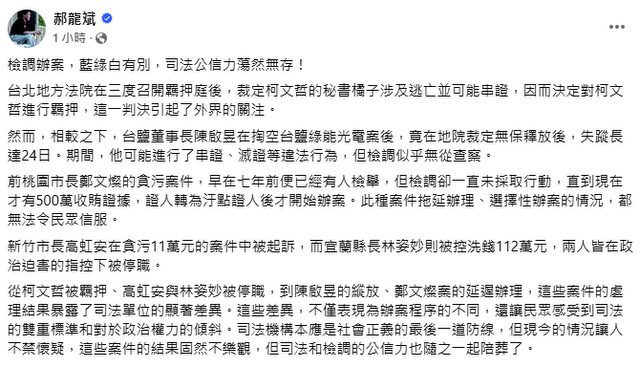 郝龍斌
1 小時 ·

檢調辦案，藍綠白有別，司法公信力蕩然無存！

台北地方法院在三度召開羈押庭後，裁定柯文哲的秘書橘子涉及逃亡並可能串證，因而決定對柯文哲進行羈押，這一判決引起了外界的關注。

然而，相較之下，台鹽董事長陳啟昱在掏空台鹽綠能光電案後，竟在地院裁定無保釋放後，失蹤長達24日。期間，他可能進行了串證、滅證等違法行為，但檢調似乎無從查察。

前桃園市長鄭文燦的貪污案件，早在七年前便已經有人檢舉，但檢調卻一直未採取行動，直到現在才有500萬收賄證據，證人轉為汙點證人後才開始辦案。此種案件拖延辦理、選擇性辦案的情況，都無法令民眾信服。

新竹市長高虹安在貪污11萬元的案件中被起訴，而宜蘭縣長林姿妙則被控洗錢112萬元，兩人皆在政治迫害的指控下被停職。

從柯文哲被羈押、高虹安與林姿妙被停職，到陳啟昱的縱放、鄭文燦案的延遲辦理，這些案件的處理結果暴露了司法單位的顯著差異。這些差異，不僅表現為辦案程序的不同，還讓民眾感受到司法的雙重標準和對於政治權力的傾斜。司法機構本應是社會正義的最後一道防線，但現今的情況讓人不禁懷疑，這些案件的結果固然不樂觀，但司法和檢調的公信力也隨之一起陪葬了。